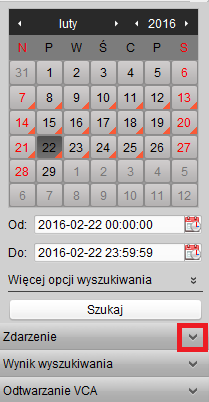 luty 2016

| N | P | W | Ś | C | P | S |
|---|---|---|---|---|---|---|
| 31 | 1 | 2 | 3 | 4 | 5 | 6 |
| 7 | 8 | 9 | 10 | 11 | 12 | 13 |
| 14 | 15 | 16 | 17 | 18 | 19 | 20 |
| 21 | 22 | 23 | 24 | 25 | 26 | 27 |
| 28 | 29 | 1 | 2 | 3 | 4 | 5 |
| 6 | 7 | 8 | 9 | 10 | 11 | 12 |

Od: 2016-02-22 00:00:00

Do: 2016-02-22 23:59:59

Więcej opcji wyszukiwania

Szukaj

Zdarzenie

Wynik wyszukiwania

Odtwarzanie VCA